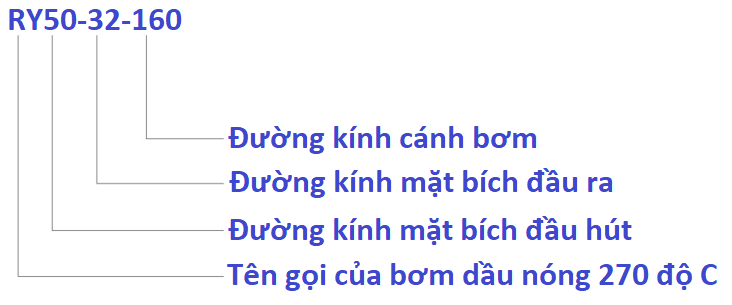 RY50-32-160

Đường kính cánh bơm

Đường kính mặt bích đầu ra

Đường kính mặt bích đầu hút

Tên gọi của bơm dầu nóng 270 độ C